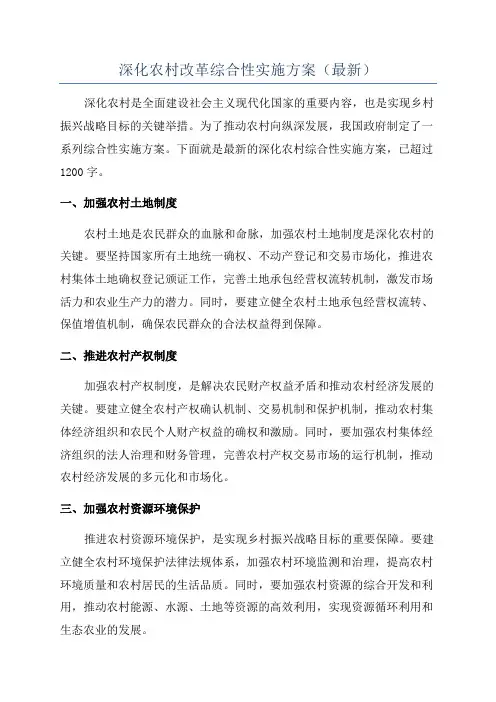 深化农村改革综合性实施方案（最新）

深化农村是全面建设社会主义现代化国家的重要内容，也是实现乡村振兴战略目标的关键举措。为了推动农村向纵深发展，我国政府制定了一系列综合性实施方案。下面就是最新的深化农村综合性实施方案，已超过1200字。

一、加强农村土地制度

农村土地是农民群众的血脉和命脉，加强农村土地制度是深化农村的关键。要坚持国家所有土地统一确权、不动产登记和交易市场化，推进农村集体土地确权登记颁证工作，完善土地承包经营权流转机制，激发市场活力和农业生产力的潜力。同时，要建立健全农村土地承包经营权流转、保值增值机制，确保农民群众的合法权益得到保障。

二、推进农村产权制度

加强农村产权制度，是解决农民财产权益矛盾和推动农村经济发展的关键。要建立健全农村产权确认机制、交易机制和保护机制，推动农村集体经济组织和农民个人财产权益的确权和激励。同时，要加强农村集体经济组织的法人治理和财务管理，完善农村产权交易市场的运行机制，推动农村经济发展的多元化和市场化。

三、加强农村资源环境保护

推进农村资源环境保护，是实现乡村振兴战略目标的重要保障。要建立健全农村环境保护法律法规体系，加强农村环境监测和治理，提高农村环境质量和农村居民的生活品质。同时，要加强农村资源的综合开发和利用，推动农村能源、水源、土地等资源的高效利用，实现资源循环利用和生态农业的发展。